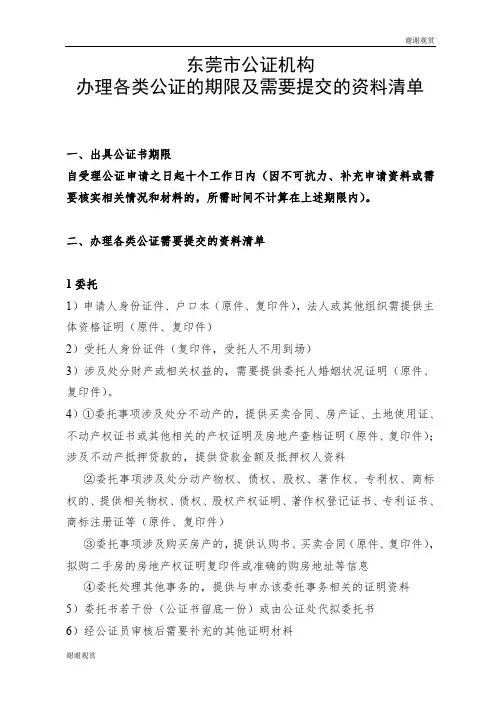 谢谢观赏

东莞市公证机构
办理各类公证的期限及需要提交的资料清单

一、出具公证书期限
自受理公证申请之日起十个工作日内（因不可抗力、补充申请资料或需要核实相关情况和材料的，所需时间不计算在上述期限内）。

二、办理各类公证需要提交的资料清单

1 委托
1）申请人身份证件、户口本（原件、复印件），法人或其他组织需提供主体资格证明（原件、复印件）
2）受托人身份证件（复印件，受托人不用到场）
3）涉及处分财产或相关权益的，需要提供委托人婚姻状况证明（原件、复印件）。
4）①委托事项涉及处分不动产的，提供买卖合同、房产证、土地使用证、不动产权证书或其他相关的产权证明及房地产查档证明（原件、复印件）；涉及不动产抵押贷款的，提供贷款金额及抵押权人资料
②委托事项涉及处分动产物权、债权、股权、著作权、专利权、商标权的、提供相关物权、债权、股权产权证明、著作权登记证书、专利证书、商标注册证等（原件、复印件）
③委托事项涉及购买房产的，提供认购书、买卖合同（原件、复印件），拟购二手房的房地产权证明复印件或准确的购房地址等信息
④委托处理其他事务的，提供与申办该委托事务相关的证明资料
5）委托书若干份（公证书留底一份）或由公证处代拟委托书
6）经公证员审核后需要补充的其他证明材料

谢谢观赏